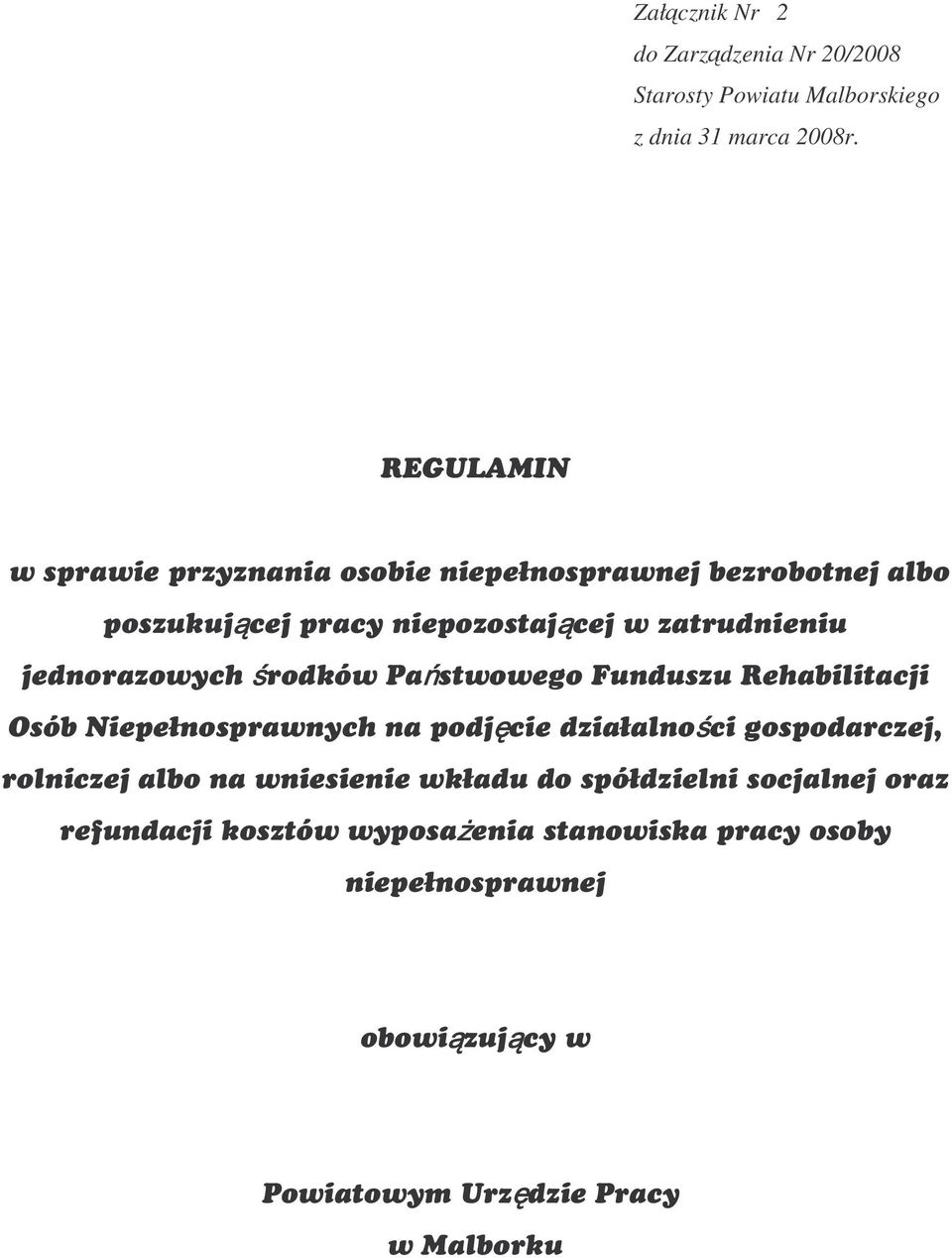 Załącznik Nr 2
do Zarządzenia Nr 20/2008
Starosty Powiatu Malborskiego
z dnia 31 marca 2008r.

REGULAMIN

w sprawie przyznania osobie niepełnosprawnej bezrobotnej albo poszukującej pracy niepozostającej w zatrudnieniu jednorazowych środków Państwowego Funduszu Rehabilitacji Osób Niepełnosprawnych na podjęcie działalności gospodarczej, rolniczej albo na wniesienie wkładu do spółdzielni socjalnej oraz refundacji kosztów wyposażenia stanowiska pracy osoby niepełnosprawnej

obowiązujący w

Powiatowym Urzędzie Pracy
w Malborku